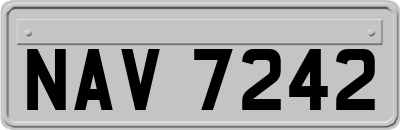 NAV 7242